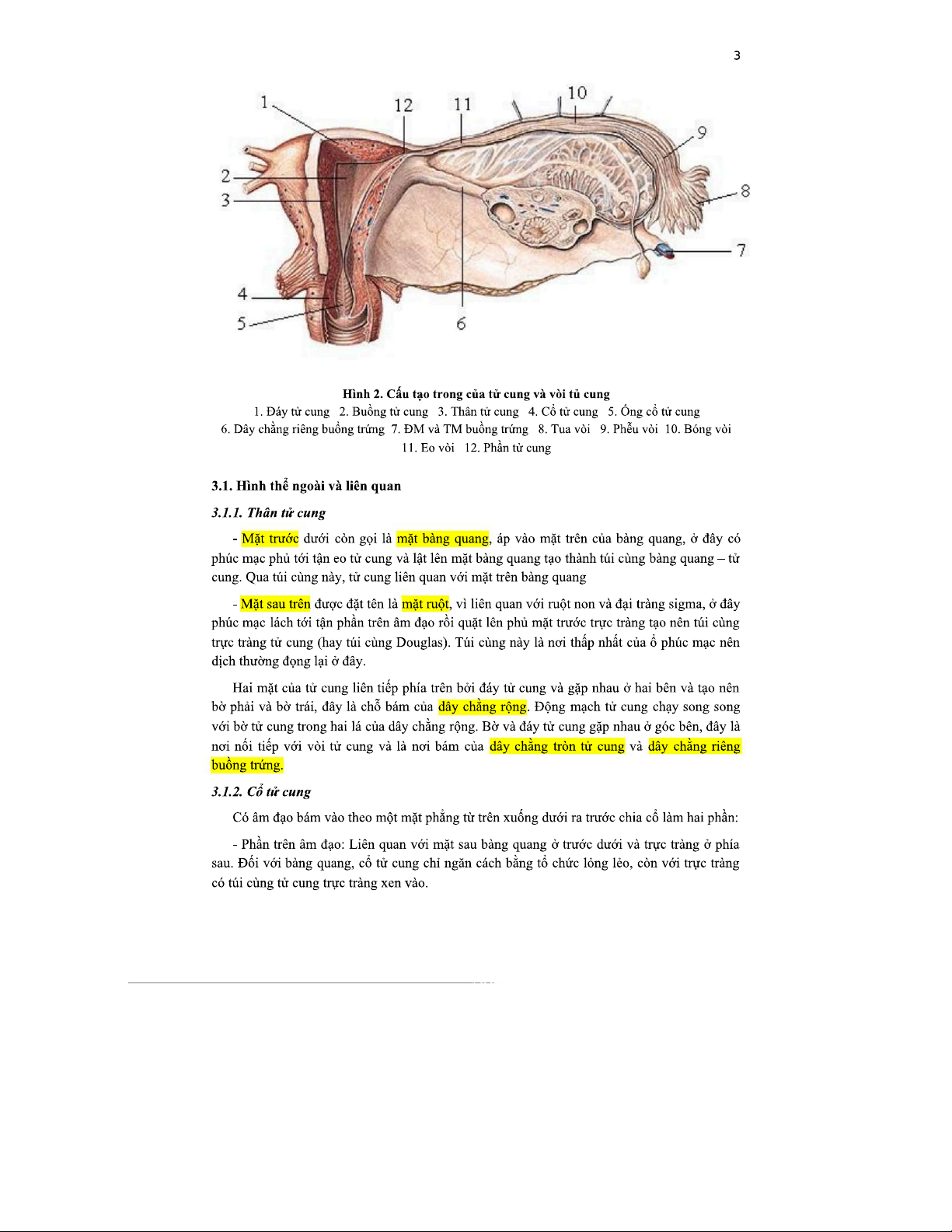 3

1 12 11 10 9 2 3 8 7 4 5 6

Hình 2. Cấu tạo trong của tử cung và vòi tủ cung
1. Đáy tử cung 2. Buồng tử cung 3. Thân tử cung 4. Cổ tử cung 5. Ống cổ tử cung 6. Dây chằng riêng buồng trứng 7. ĐM và TM buồng trứng 8. Tua vòi 9. Phễu vòi 10. Bóng vòi 11. Eo vòi 12. Phần tử cung

3.1. Hình thể ngoài và liên quan

3.1.1. Thân tử cung

- Mặt trước dưới còn gọi là mặt bàng quang, áp vào mặt trên của bàng quang, ở đây có phúc mạc phủ tới tận eo tử cung và lật lên mặt bàng quang tạo thành túi cùng bàng quang – tử cung. Qua túi cùng này, tử cung liên quan với mặt trên bàng quang

- Mặt sau trên được đặt tên là mặt ruột, vì liên quan với ruột non và đại tràng sigma, ở đây phúc mạc lách tới tận phần trên âm đạo rồi quặt lên phủ mặt trước trực tràng tạo nên túi cùng trực tràng tử cung (hay túi cùng Douglas). Túi cùng này là nơi thấp nhất của ổ phúc mạc nên dịch thường đọng lại ở đây.

Hai mặt của tử cung liên tiếp phía trên bởi đáy tử cung và gặp nhau ở hai bên và tạo nên bờ phải và bờ trái, đây là chỗ bám của dây chằng rộng. Động mạch tử cung chạy song song với bờ tử cung trong hai lá của dây chằng rộng. Bờ và đáy tử cung gặp nhau ở góc bên, đây là nơi nối tiếp với vòi tử cung và là nơi bám của dây chằng tròn tử cung và dây chằng riêng buồng trứng.

3.1.2. Cổ tử cung

Có âm đạo bám vào theo một mặt phẳng từ trên xuống dưới ra trước chia cổ làm hai phần:

- Phần trên âm đạo: Liên quan với mặt sau bàng quang ở trước dưới và trực tràng ở phía sau. Đối với bàng quang, cổ tử cung chỉ ngăn cách bằng tổ chức lỏng lẻo, còn với trực tràng có túi cùng tử cung trực tràng xen vào.